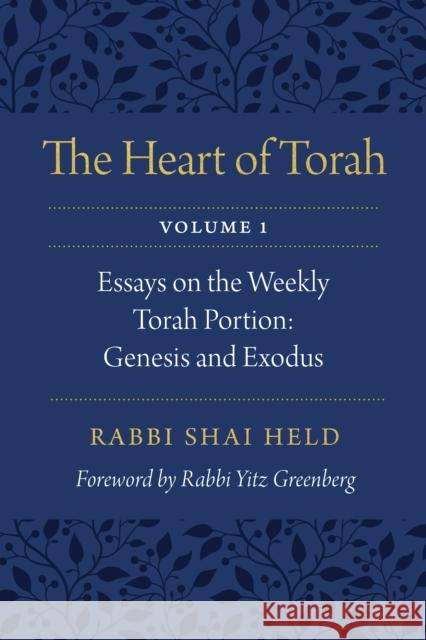 The Heart of Torah

VOLUME 1

Essays on the Weekly Torah Portion: Genesis and Exodus

RABBI SHAI HELD

Foreword by Rabbi Yitz Greenberg